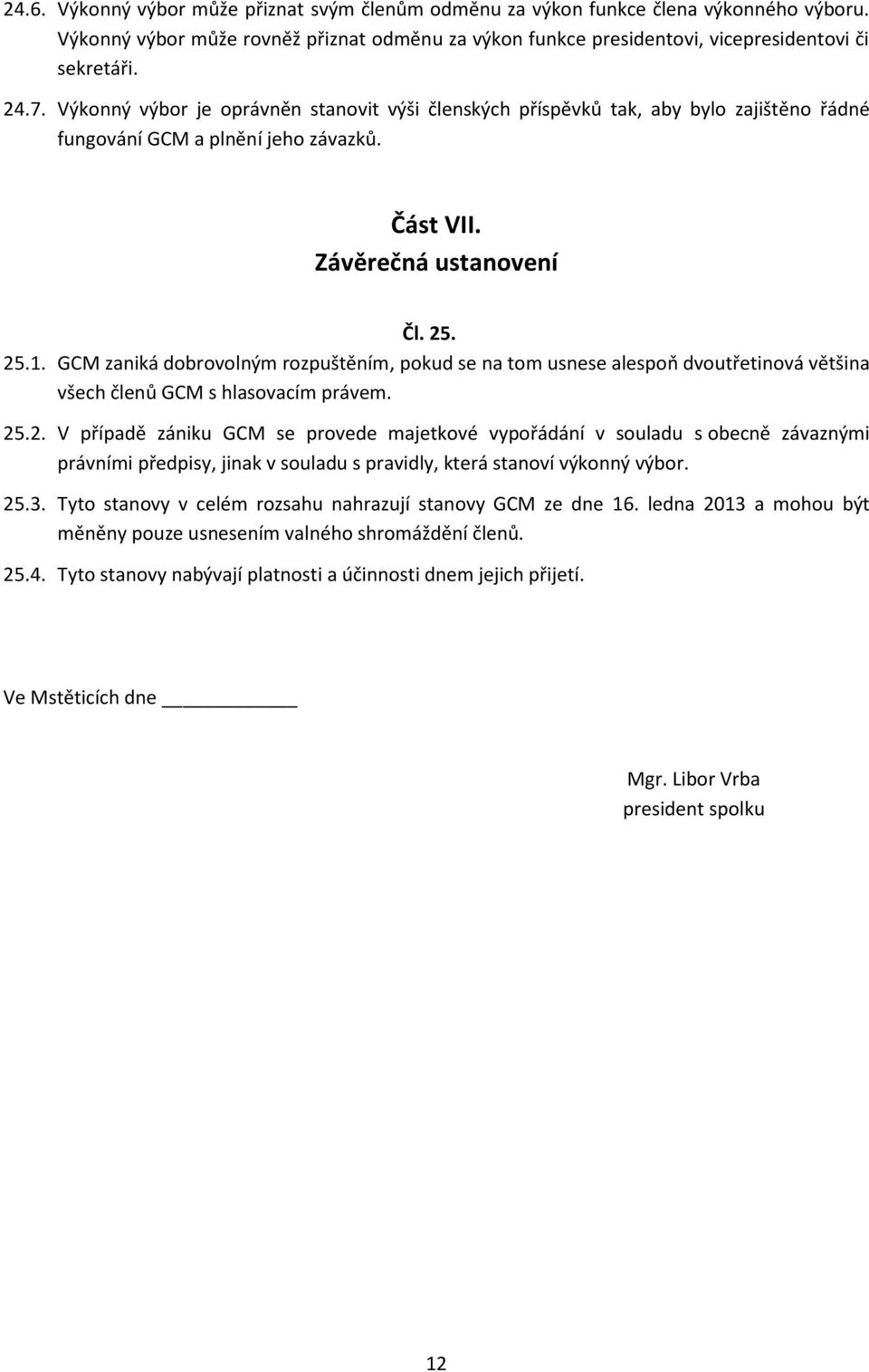 24.6. Výkonný výbor může přiznat svým členům odměnu za výkon funkce člena výkonného výboru. Výkonný výbor může rovněž přiznat odměnu za výkon funkce presidentovi, vicepresidentovi či sekretáři.

24.7. Výkonný výbor je oprávněn stanovit výši členských příspěvků tak, aby bylo zajištěno řádné fungování GCM a plnění jeho závazků.

Část VII.
Závěrečná ustanovení

Čl. 25.

25.1. GCM zaniká dobrovolným rozpuštěním, pokud se na tom usnese alespoň dvoutřetinová většina všech členů GCM s hlasovacím právem.

25.2. V případě zániku GCM se provede majetkové vypořádání v souladu s obecně závaznými právními předpisy, jinak v souladu s pravidly, která stanoví výkonný výbor.

25.3. Tyto stanovy v celém rozsahu nahrazují stanovy GCM ze dne 16. ledna 2013 a mohou být měněny pouze usnesením valného shromáždění členů.

25.4. Tyto stanovy nabývají platnosti a účinnosti dnem jejich přijetí.

Ve Mstěticích dne ____________

Mgr. Libor Vrba
president spolku

12